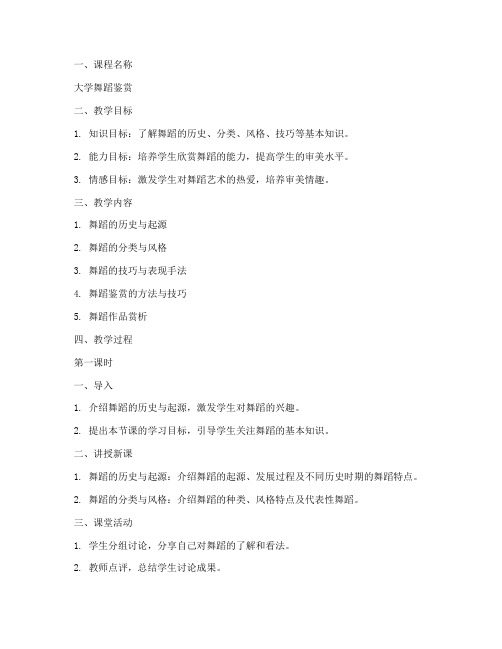 一、课程名称

大学舞蹈鉴赏

二、教学目标

1. 知识目标：了解舞蹈的历史、分类、风格、技巧等基本知识。

2. 能力目标：培养学生欣赏舞蹈的能力，提高学生的审美水平。

3. 情感目标：激发学生对舞蹈艺术的热爱，培养审美情趣。

三、教学内容

1. 舞蹈的历史与起源

2. 舞蹈的分类与风格

3. 舞蹈的技巧与表现手法

4. 舞蹈鉴赏的方法与技巧

5. 舞蹈作品赏析

四、教学过程

第一课时

一、导入

1. 介绍舞蹈的历史与起源，激发学生对舞蹈的兴趣。

2. 提出本节课的学习目标，引导学生关注舞蹈的基本知识。

二、讲授新课

1. 舞蹈的历史与起源：介绍舞蹈的起源、发展过程及不同历史时期的舞蹈特点。

2. 舞蹈的分类与风格：介绍舞蹈的种类、风格特点及代表性舞蹈。

三、课堂活动

1. 学生分组讨论，分享自己对舞蹈的了解和看法。

2. 教师点评，总结学生讨论成果。